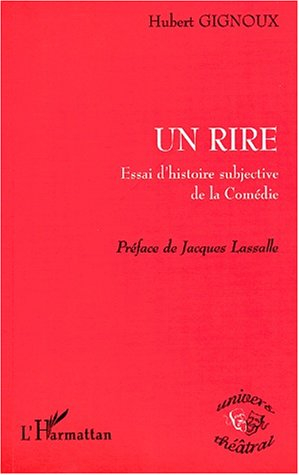 Hubert GIGNOUX

UN RIRE

Essai d'histoire subjective de la Comédie

Préface de Jacques Lassalle

L'Harmattan

univers théâtral